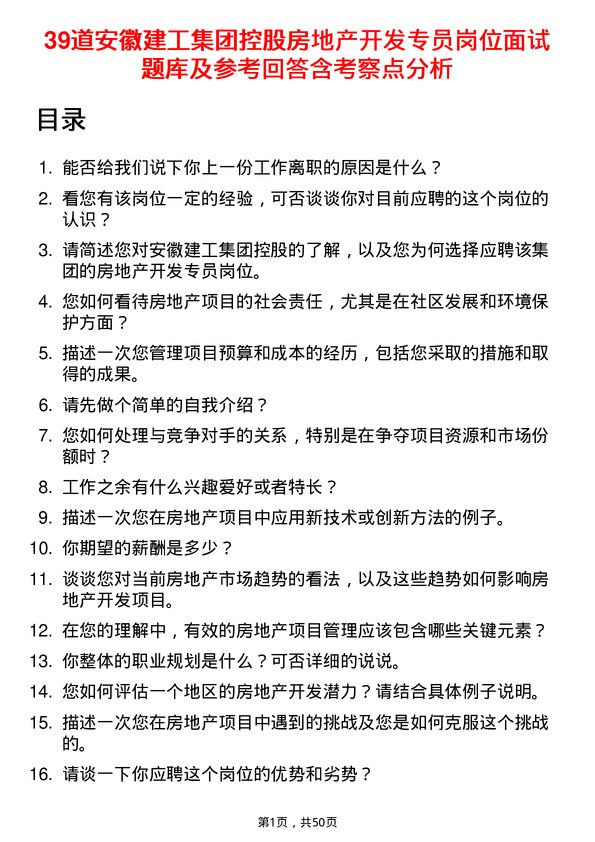 39道安徽建工集团控股房地产开发专员岗位面试题库及参考回答含考察点分析

目录

1. 能否给我们说下你上一份工作离职的原因是什么？
2. 看您有该岗位一定的经验，可否谈谈你对目前应聘的这个岗位的认识？
3. 请简述您对安徽建工集团控股的了解，以及您为何选择应聘该集团的房地产开发专员岗位。
4. 您如何看待房地产项目的社会责任，尤其是在社区发展和环境保护方面？
5. 描述一次您管理项目预算和成本的经历，包括您采取的措施和取得的成果。
6. 请先做个简单的自我介绍？
7. 您如何处理与竞争对手的关系，特别是在争夺项目资源和市场份额时？
8. 工作之余有什么兴趣爱好或者特长？
9. 描述一次您在房地产项目中应用新技术或创新方法的例子。
10. 你期望的薪酬是多少？
11. 谈谈您对当前房地产市场趋势的看法，以及这些趋势如何影响房地产开发项目。
12. 在您的理解中，有效的房地产项目管理应该包含哪些关键元素？
13. 你整体的职业规划是什么？可否详细的说说。
14. 您如何评估一个地区的房地产开发潜力？请结合具体例子说明。
15. 描述一次您在房地产项目中遇到的挑战及您是如何克服这个挑战的。
16. 请谈一下你应聘这个岗位的优势和劣势？

第1页，共50页